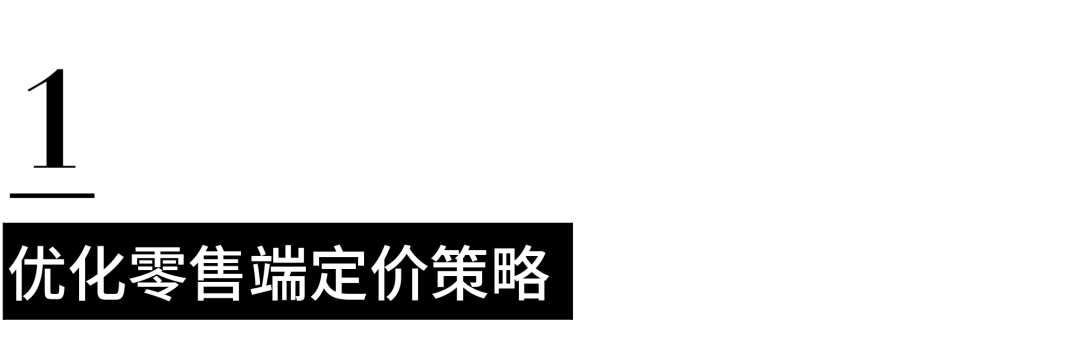 1

优化零售端定价策略